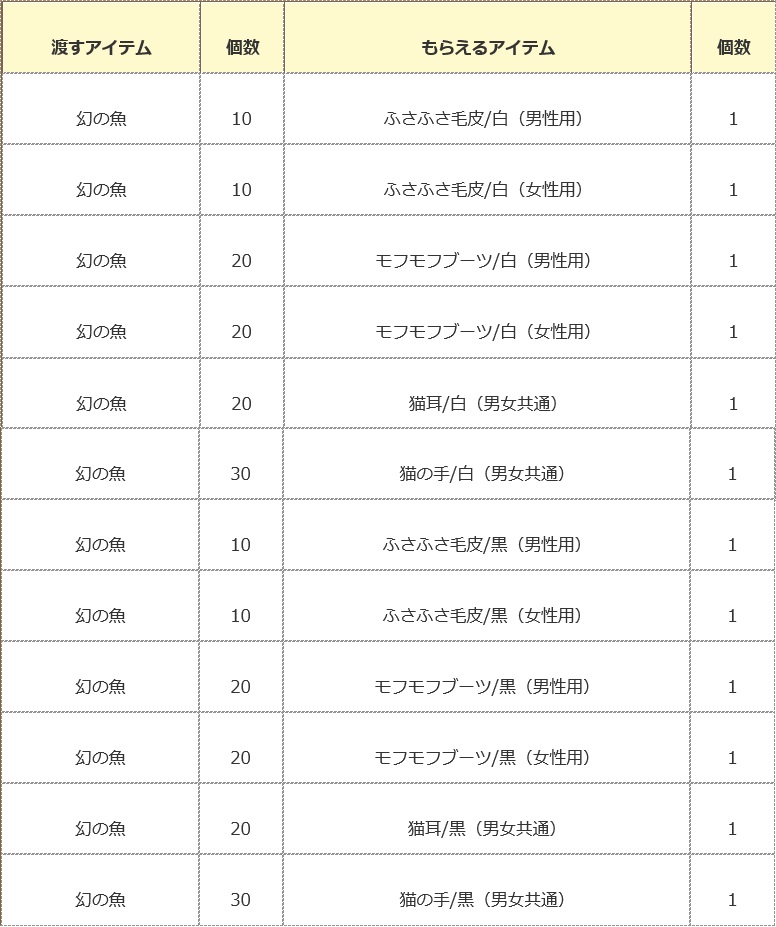 | 渡すアイテム | 個数 | もらえるアイテム | 個数 |
|---|---|---|---|
| 幻の魚 | 10 | ふさふさ毛皮/白（男性用） | 1 |
| 幻の魚 | 10 | ふさふさ毛皮/白（女性用） | 1 |
| 幻の魚 | 20 | モフモフブーツ/白（男性用） | 1 |
| 幻の魚 | 20 | モフモフブーツ/白（女性用） | 1 |
| 幻の魚 | 20 | 猫耳/白（男女共通） | 1 |
| 幻の魚 | 30 | 猫の手/白（男女共通） | 1 |
| 幻の魚 | 10 | ふさふさ毛皮/黒（男性用） | 1 |
| 幻の魚 | 10 | ふさふさ毛皮/黒（女性用） | 1 |
| 幻の魚 | 20 | モフモフブーツ/黒（男性用） | 1 |
| 幻の魚 | 20 | モフモフブーツ/黒（女性用） | 1 |
| 幻の魚 | 20 | 猫耳/黒（男女共通） | 1 |
| 幻の魚 | 30 | 猫の手/黒（男女共通） | 1 |